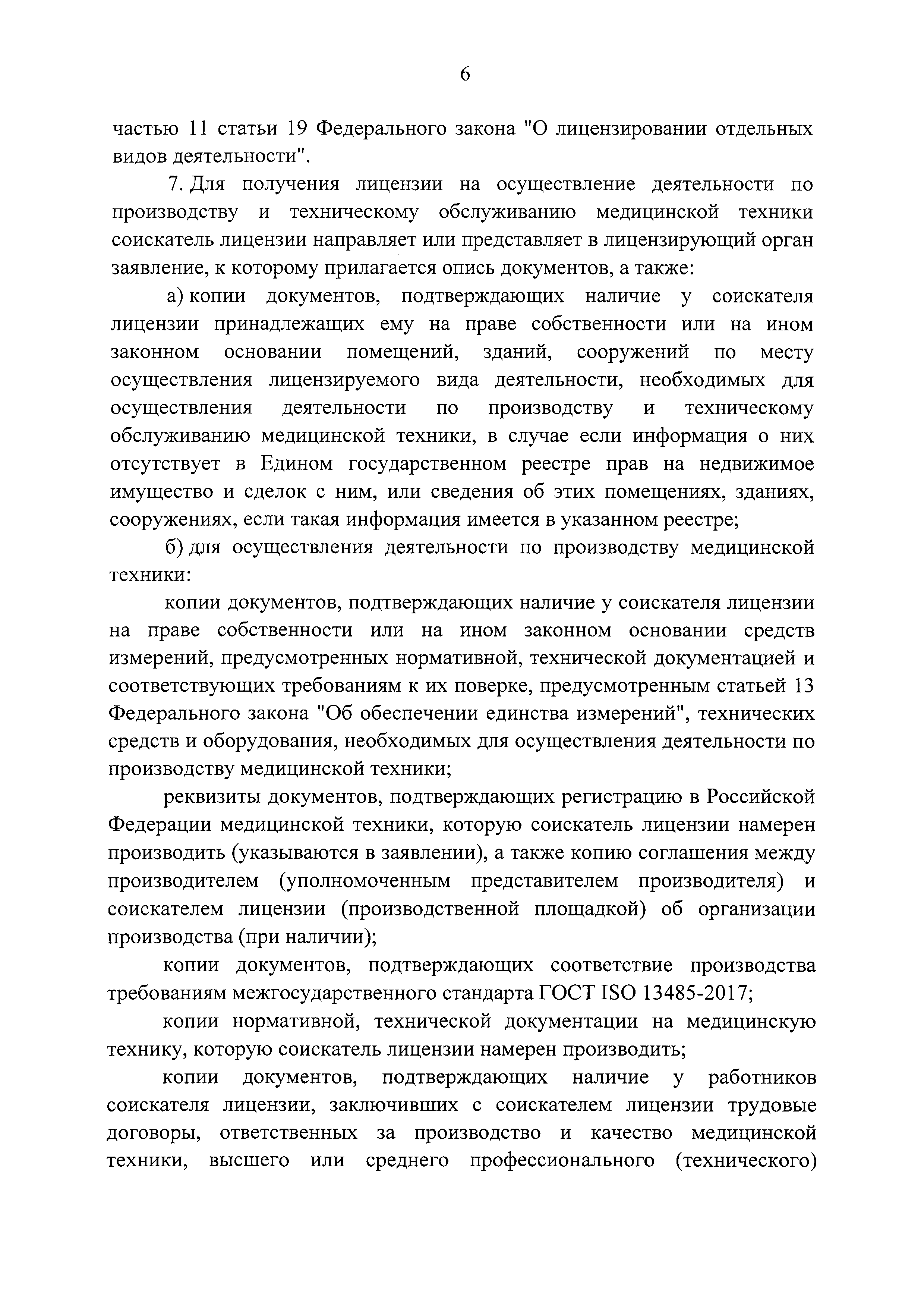 6

частью 11 статьи 19 Федерального закона "О лицензировании отдельных видов деятельности".

7. Для получения лицензии на осуществление деятельности по производству и техническому обслуживанию медицинской техники соискатель лицензии направляет или представляет в лицензирующий орган заявление, к которому прилагается опись документов, а также:

а) копии документов, подтверждающих наличие у соискателя лицензии принадлежащих ему на праве собственности или на ином законном основании помещений, зданий, сооружений по месту осуществления лицензируемого вида деятельности, необходимых для осуществления деятельности по производству и техническому обслуживанию медицинской техники, в случае если информация о них отсутствует в Едином государственном реестре прав на недвижимое имущество и сделок с ним, или сведения об этих помещениях, зданиях, сооружениях, если такая информация имеется в указанном реестре;

б) для осуществления деятельности по производству медицинской техники:

копии документов, подтверждающих наличие у соискателя лицензии на праве собственности или на ином законном основании средств измерений, предусмотренных нормативной, технической документацией и соответствующих требованиям к их поверке, предусмотренным статьей 13 Федерального закона "Об обеспечении единства измерений", технических средств и оборудования, необходимых для осуществления деятельности по производству медицинской техники;

реквизиты документов, подтверждающих регистрацию в Российской Федерации медицинской техники, которую соискатель лицензии намерен производить (указываются в заявлении), а также копию соглашения между производителем (уполномоченным представителем производителя) и соискателем лицензии (производственной площадкой) об организации производства (при наличии);

копии документов, подтверждающих соответствие производства требованиям межгосударственного стандарта ГОСТ ISO 13485-2017;

копии нормативной, технической документации на медицинскую технику, которую соискатель лицензии намерен производить;

копии документов, подтверждающих наличие у работников соискателя лицензии, заключивших с соискателем лицензии трудовые договоры, ответственных за производство и качество медицинской техники, высшего или среднего профессионального (технического)